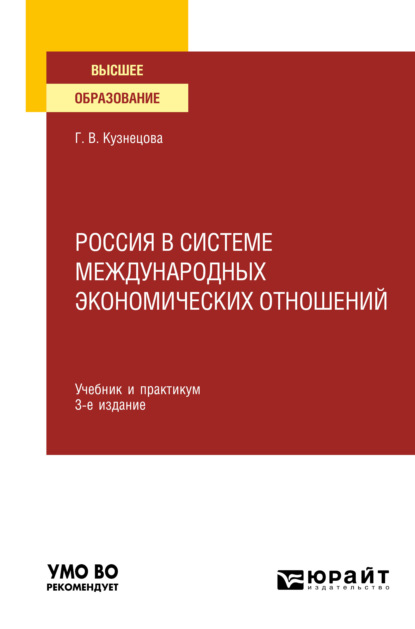 ВЫСШЕЕ
ОБРАЗОВАНИЕ

Г. В. Кузнецова

РОССИЯ В СИСТЕМЕ МЕЖДУНАРОДНЫХ ЭКОНОМИЧЕСКИХ ОТНОШЕНИЙ

Учебник и практикум
3-е издание

УМО ВО
РЕКОМЕНДУЕТ

ЮРАЙТ
издательство